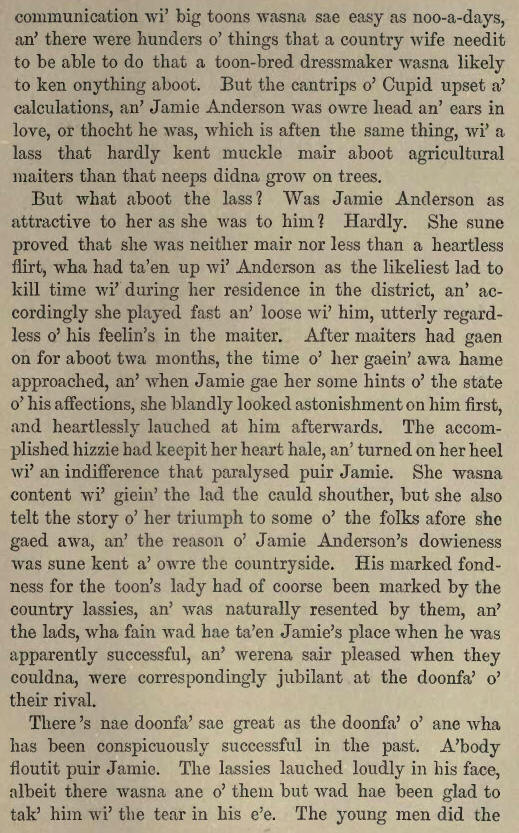 communication wi' big toons wasna sae easy as noo-a-days, an' there were hunders o' things that a country wife needit to be able to do that a toon-bred dressmaker wasna likely to ken onything aboot. But the cantrips o' Cupid upset a' calculations, an' Jamie Anderson was owre head an' ears in love, or thocht he was, which is aften the same thing, wi' a lass that hardly kent muckle mair aboot agricultural maiters than that neeps didna grow on trees.

But what aboot the lass? Was Jamie Anderson as attractive to her as she was to him? Hardly. She sune proved that she was neither mair nor less than a heartless flirt, wha had ta'en up wi' Anderson as the likeliest lad to kill time wi' during her residence in the district, an' accordingly she played fast an' loose wi' him, utterly regardless o' his feelin's in the maiter. After maiters had gaen on for aboot twa months, the time o' her gaein' awa hame approached, an' when Jamie gae her some hints o' the state o' his affections, she blandly looked astonishment on him first, and heartlessly lauched at him afterwards. The accomplished hizzie had keepit her heart hale, an' turned on her heel wi' an indifference that paralysed puir Jamie. She wasna content wi' giein' the lad the cauld shouther, but she also telt the story o' her triumph to some o' the folks afore she gaed awa, an' the reason o' Jamie Anderson's dowieness was sune kent a' owre the countryside. His marked fondness for the toon's lady had of coorse been marked by the country lassies, an' was naturally resented by them, an' the lads, wha fain wad hae ta'en Jamie's place when he was apparently successful, an' werena sair pleased when they couldna, were correspondingly jubilant at the doonfa' o' their rival.

There's nae doonfa' sae great as the doonfa' o' ane wha has been conspicuously successful in the past. A'body floutit puir Jamie. The lassies lauched loudly in his face, albeit there wasna ane o' them but wad hae been glad to tak' him wi' the tear in his e'e. The young men did the